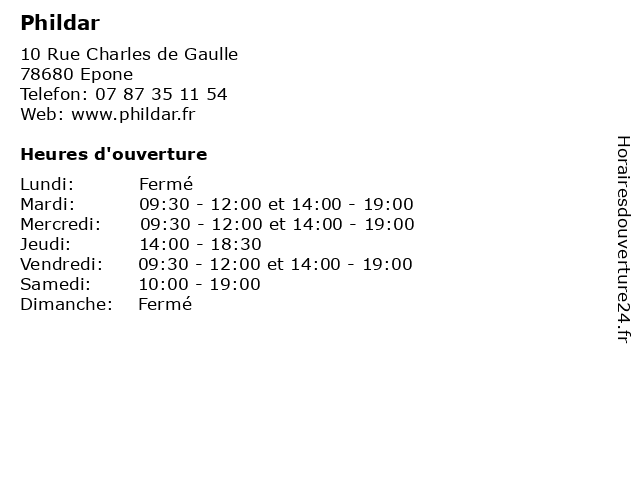 Phildar

10 Rue Charles de Gaulle
78680 Epone
Telefon: 07 87 35 11 54
Web: www.phildar.fr

Heures d'ouverture

| | |
|---|---|
| Lundi: | Fermé |
| Mardi: | 09:30 - 12:00 et 14:00 - 19:00 |
| Mercredi: | 09:30 - 12:00 et 14:00 - 19:00 |
| Jeudi: | 14:00 - 18:30 |
| Vendredi: | 09:30 - 12:00 et 14:00 - 19:00 |
| Samedi: | 10:00 - 19:00 |
| Dimanche: | Fermé |

Horairesdouverture24.fr